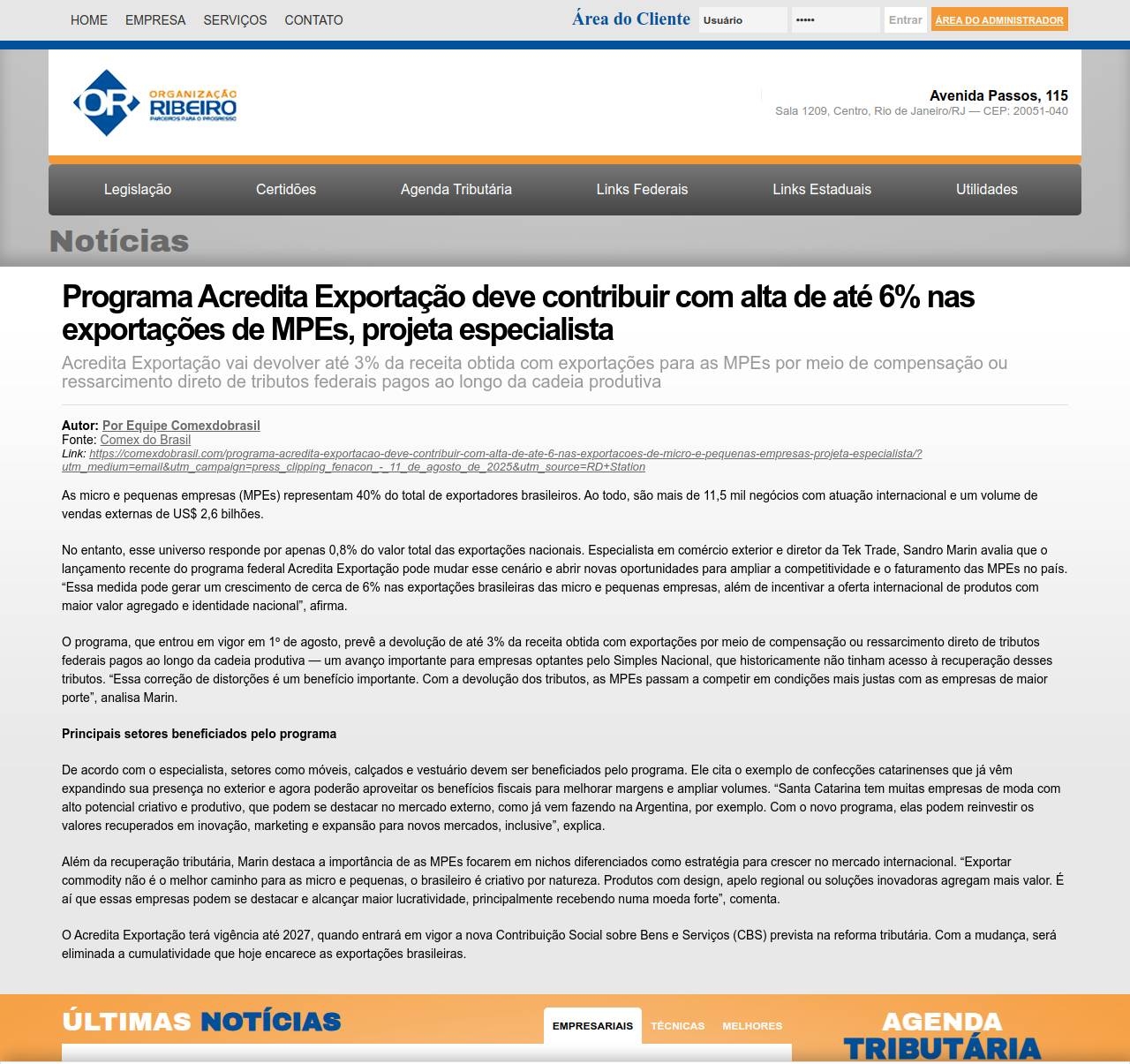 HOME EMPRESA SERVIÇOS CONTATO

Área do Cliente Usuário ••••• Entrar ÁREA DO ADMINISTRADOR

OR ORGANIZAÇÃO RIBEIRO PARCEIROS PARA O PROGRESSO

Avenida Passos, 115
Sala 1209, Centro, Rio de Janeiro/RJ — CEP: 20051-040

Legislação Certidões Agenda Tributária Links Federais Links Estaduais Utilidades

Notícias

Programa Acredita Exportação deve contribuir com alta de até 6% nas exportações de MPEs, projeta especialista

Acredita Exportação vai devolver até 3% da receita obtida com exportações para as MPEs por meio de compensação ou ressarcimento direto de tributos federais pagos ao longo da cadeia produtiva

Autor: Por Equipe Comexdobrasil
Fonte: Comex do Brasil
Link: https://comexdobrasil.com/programa-acredita-exportacao-deve-contribuir-com-alta-de-ate-6-nas-exportacoes-de-micro-e-pequenas-empresas-projeta-especialista/?utm_medium=email&utm_campaign=press_clipping_fenacon_-_11_de_agosto_de_2025&utm_source=RD+Station

As micro e pequenas empresas (MPEs) representam 40% do total de exportadores brasileiros. Ao todo, são mais de 11,5 mil negócios com atuação internacional e um volume de vendas externas de US$ 2,6 bilhões.

No entanto, esse universo responde por apenas 0,8% do valor total das exportações nacionais. Especialista em comércio exterior e diretor da Tek Trade, Sandro Marin avalia que o lançamento recente do programa federal Acredita Exportação pode mudar esse cenário e abrir novas oportunidades para ampliar a competitividade e o faturamento das MPEs no país. “Essa medida pode gerar um crescimento de cerca de 6% nas exportações brasileiras das micro e pequenas empresas, além de incentivar a oferta internacional de produtos com maior valor agregado e identidade nacional”, afirma.

O programa, que entrou em vigor em 1º de agosto, prevê a devolução de até 3% da receita obtida com exportações por meio de compensação ou ressarcimento direto de tributos federais pagos ao longo da cadeia produtiva — um avanço importante para empresas optantes pelo Simples Nacional, que historicamente não tinham acesso à recuperação desses tributos. “Essa correção de distorções é um benefício importante. Com a devolução dos tributos, as MPEs passam a competir em condições mais justas com as empresas de maior porte”, analisa Marin.

Principais setores beneficiados pelo programa

De acordo com o especialista, setores como móveis, calçados e vestuário devem ser beneficiados pelo programa. Ele cita o exemplo de confecções catarinenses que já vêm expandindo sua presença no exterior e agora poderão aproveitar os benefícios fiscais para melhorar margens e ampliar volumes. “Santa Catarina tem muitas empresas de moda com alto potencial criativo e produtivo, que podem se destacar no mercado externo, como já vem fazendo na Argentina, por exemplo. Com o novo programa, elas podem reinvestir os valores recuperados em inovação, marketing e expansão para novos mercados, inclusive”, explica.

Além da recuperação tributária, Marin destaca a importância de as MPEs focarem em nichos diferenciados como estratégia para crescer no mercado internacional. “Exportar commodity não é o melhor caminho para as micro e pequenas, o brasileiro é criativo por natureza. Produtos com design, apelo regional ou soluções inovadoras agregam mais valor. É aí que essas empresas podem se destacar e alcançar maior lucratividade, principalmente recebendo numa moeda forte”, comenta.

O Acredita Exportação terá vigência até 2027, quando entrará em vigor a nova Contribuição Social sobre Bens e Serviços (CBS) prevista na reforma tributária. Com a mudança, será eliminada a cumulatividade que hoje encarece as exportações brasileiras.

ÚLTIMAS NOTÍCIAS

EMPRESARIAIS TÉCNICAS MELHORES

AGENDA TRIBUTÁRIA